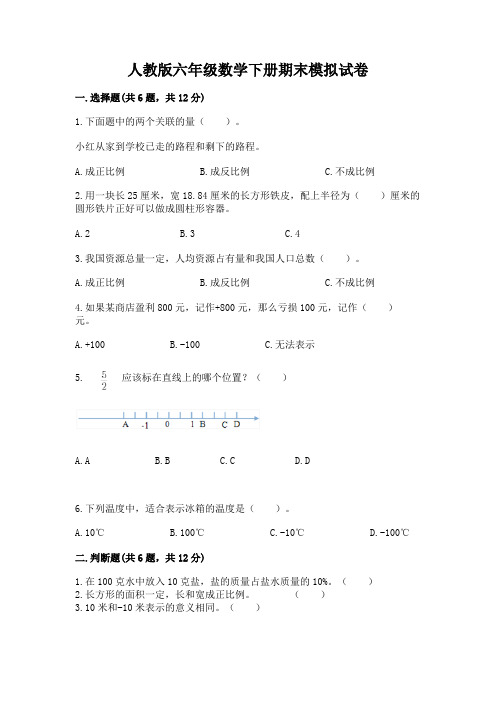 人教版六年级数学下册期末模拟试卷

一.选择题(共6题，共12分)

1.下面题中的两个关联的量（　　）。

小红从家到学校已走的路程和剩下的路程。

A.成正比例　　B.成反比例　　C.不成比例

2.用一块长25厘米，宽18.84厘米的长方形铁皮，配上半径为（　　）厘米的圆形铁片正好可以做成圆柱形容器。

A.2　　B.3　　C.4

3.我国资源总量一定，人均资源占有量和我国人口总数（　　）。

A.成正比例　　B.成反比例　　C.不成比例

4.如果某商店盈利800元，记作+800元，那么亏损100元，记作（　　）元。

A.+100　　B.-100　　C.无法表示

5. $\frac{5}{2}$ 应该标在直线上的哪个位置？（　　）

A　-1　0　1 B　C D

A.A　　B.B　　C.C　　D.D

6.下列温度中，适合表示冰箱的温度是（　　）。

A.10℃　　B.100℃　　C.-10℃　　D.-100℃

二.判断题(共6题，共12分)

1.在100克水中放入10克盐，盐的质量占盐水质量的10%。（　　）
2.长方形的面积一定，长和宽成正比例。　　（　　）
3.10米和-10米表示的意义相同。（　　）